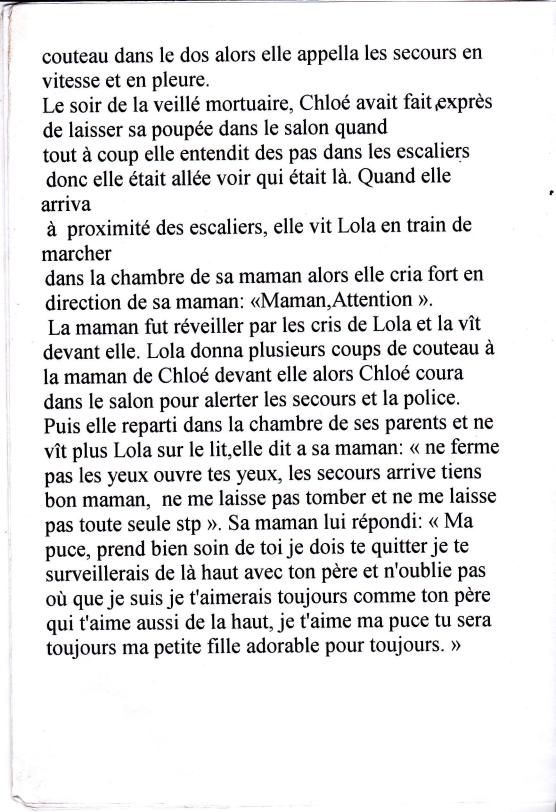 couteau dans le dos alors elle appella les secours en vitesse et en pleure.
Le soir de la veillé mortuaire, Chloé avait fait exprès de laisser sa poupée dans le salon quand tout à coup elle entendit des pas dans les escaliers donc elle était allée voir qui était là. Quand elle arriva à proximité des escaliers, elle vit Lola en train de marcher dans la chambre de sa maman alors elle cria fort en direction de sa maman: «Maman,Attention ».
La maman fut réveiller par les cris de Lola et la vît devant elle. Lola donna plusieurs coups de couteau à la maman de Chloé devant elle alors Chloé coura dans le salon pour alerter les secours et la police. Puis elle reparti dans la chambre de ses parents et ne vît plus Lola sur le lit,elle dit a sa maman: « ne ferme pas les yeux ouvre tes yeux, les secours arrive tiens bon maman, ne me laisse pas tomber et ne me laisse pas toute seule stp ». Sa maman lui répondi: « Ma puce, prend bien soin de toi je dois te quitter je te surveillerais de là haut avec ton père et n'oublie pas où que je suis je t'aimerais toujours comme ton père qui t'aime aussi de la haut, je t'aime ma puce tu sera toujours ma petite fille adorable pour toujours. »